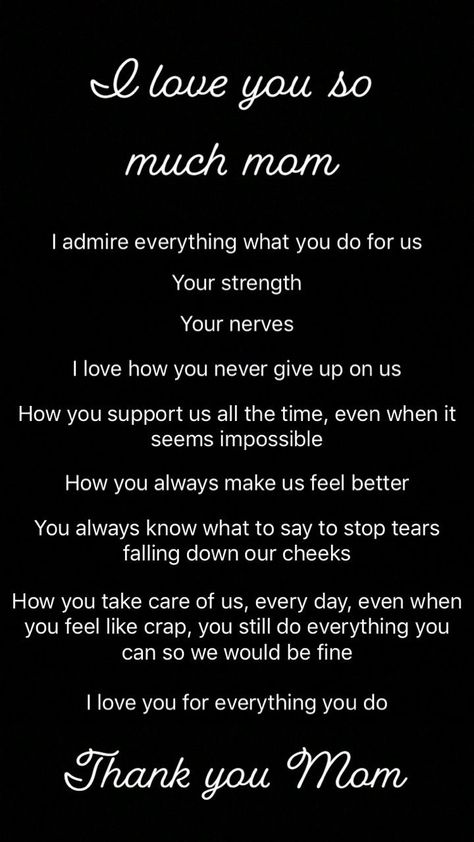 I love you so much mom

I admire everything what you do for us

Your strength

Your nerves

I love how you never give up on us

How you support us all the time, even when it seems impossible

How you always make us feel better

You always know what to say to stop tears falling down our cheeks

How you take care of us, every day, even when you feel like crap, you still do everything you can so we would be fine

I love you for everything you do

Thank you Mom